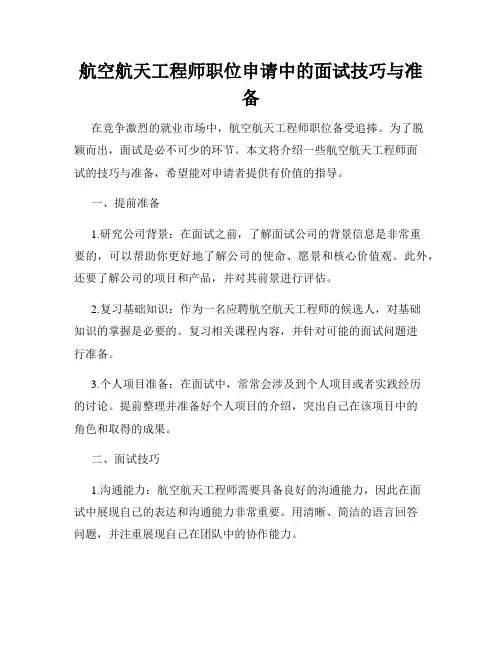 航空航天工程师职位申请中的面试技巧与准备

在竞争激烈的就业市场中，航空航天工程师职位备受追捧。为了脱颖而出，面试是必不可少的环节。本文将介绍一些航空航天工程师面试的技巧与准备，希望能对申请者提供有价值的指导。

一、提前准备

1.研究公司背景：在面试之前，了解面试公司的背景信息是非常重要的，可以帮助你更好地了解公司的使命、愿景和核心价值观。此外，还要了解公司的项目和产品，并对其前景进行评估。

2.复习基础知识：作为一名应聘航空航天工程师的候选人，对基础知识的掌握是必要的。复习相关课程内容，并针对可能的面试问题进行准备。

3.个人项目准备：在面试中，常常会涉及到个人项目或者实践经历的讨论。提前整理并准备好个人项目的介绍，突出自己在该项目中的角色和取得的成果。

二、面试技巧

1.沟通能力：航空航天工程师需要具备良好的沟通能力，因此在面试中展现自己的表达和沟通能力非常重要。用清晰、简洁的语言回答问题，并注重展现自己在团队中的协作能力。